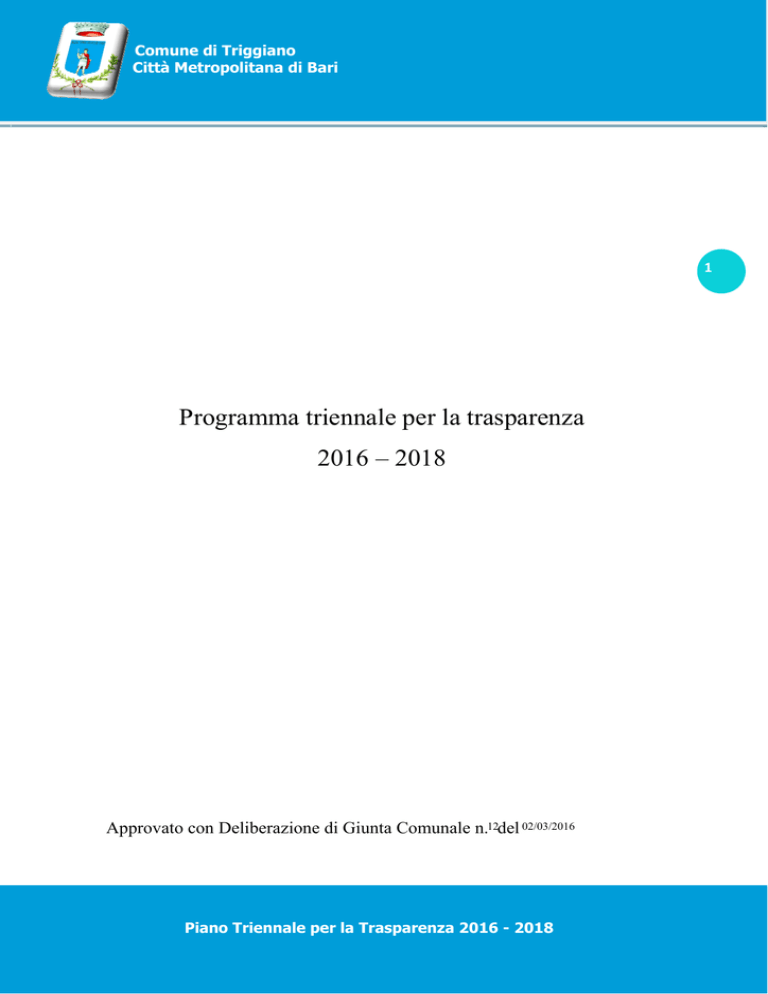 Comune di Triggiano
Città Metropolitana di Bari

1

Programma triennale per la trasparenza
2016 – 2018

Approvato con Deliberazione di Giunta Comunale n.12del 02/03/2016

Piano Triennale per la Trasparenza 2016 - 2018